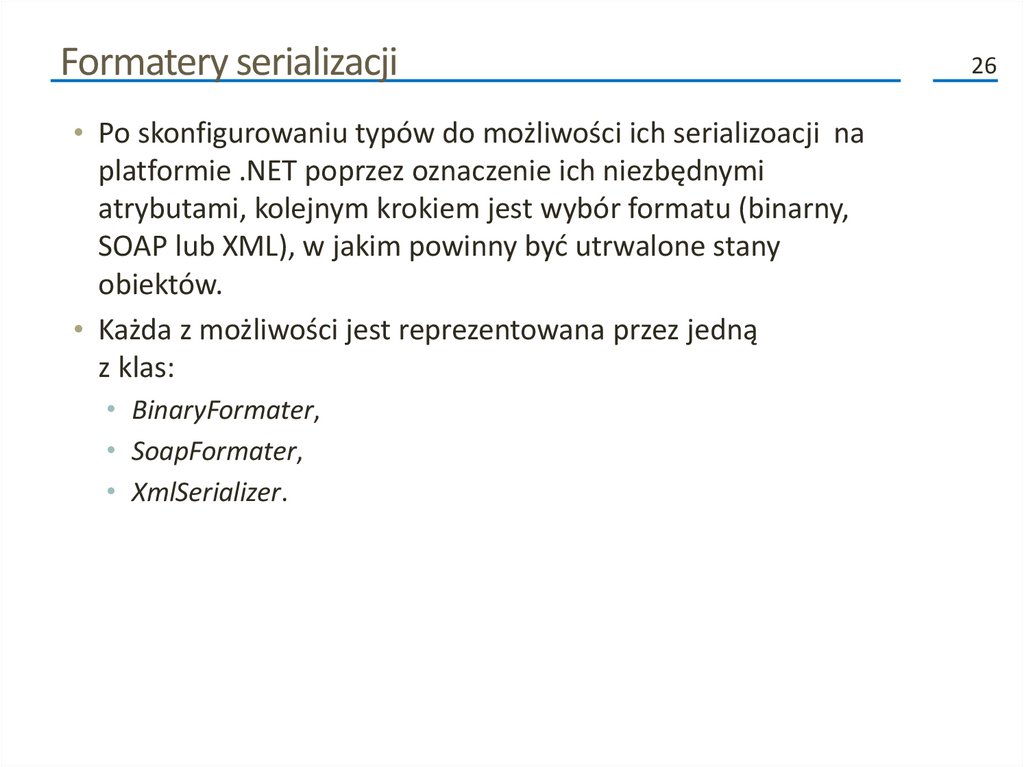 Formatery serializacji

26

• Po skonfigurowaniu typów do możliwości ich serializoacji na platformie .NET poprzez oznaczenie ich niezbędnymi atrybutami, kolejnym krokiem jest wybór formatu (binarny, SOAP lub XML), w jakim powinny być utrwalone stany obiektów.
• Każda z możliwości jest reprezentowana przez jedną z klas:
  • BinaryFormater,
  • SoapFormater,
  • XmlSerializer.